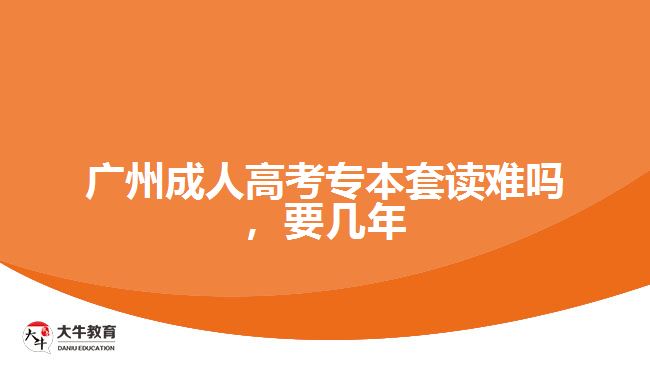 广州成人高考专本套读难吗，要几年

大牛
大牛教育
DANIU EDUCATION